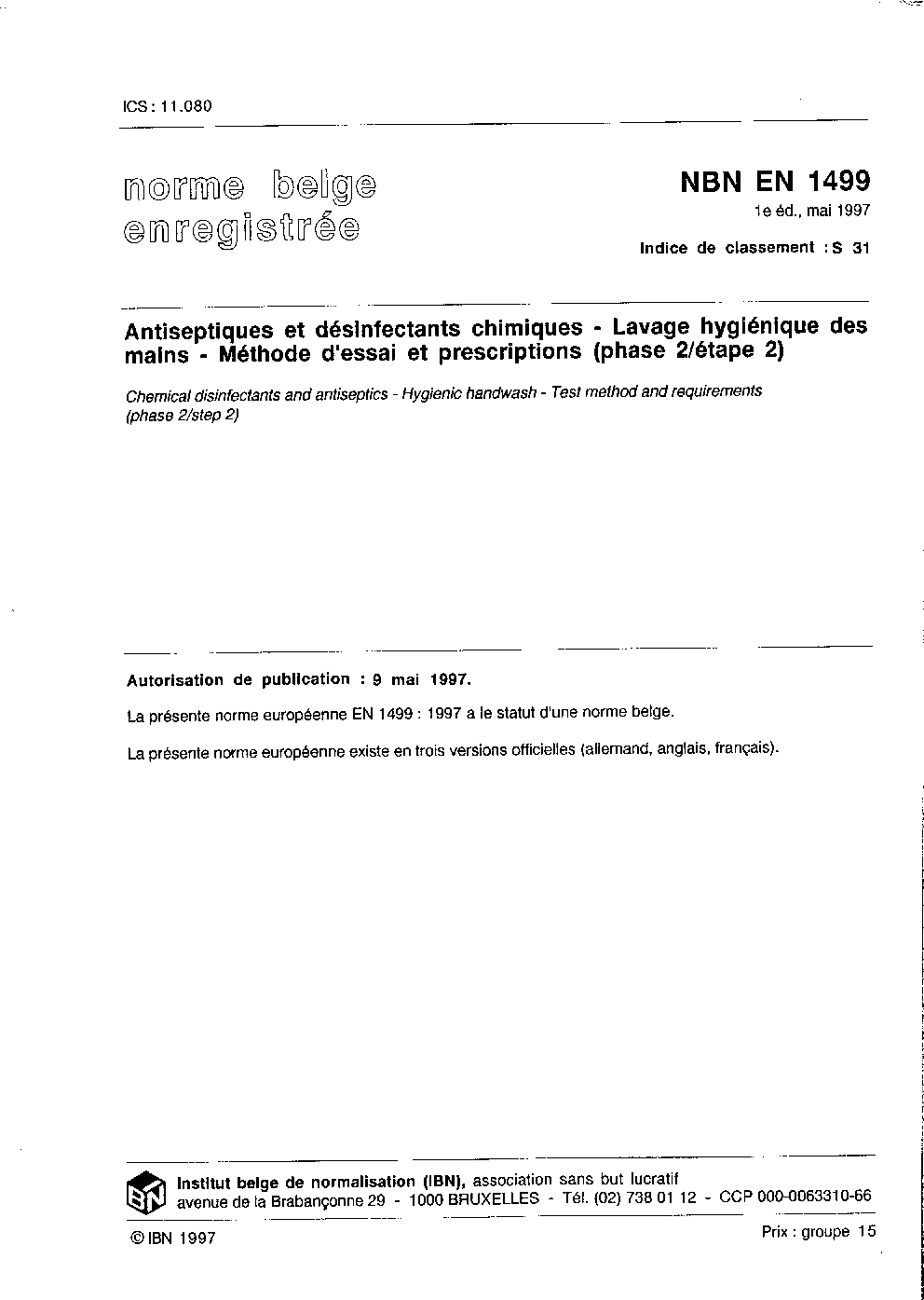 ICS : 11.080

norme belge enregistrée

NBN EN 1499
1e éd., mai 1997
Indice de classement : S 31

Antiseptiques et désinfectants chimiques - Lavage hygiénique des mains - Méthode d'essai et prescriptions (phase 2/étape 2)

Chemical disinfectants and antiseptics - Hygienic handwash - Test method and requirements (phase 2/step 2)

Autorisation de publication : 9 mai 1997.

La présente norme européenne EN 1499 : 1997 a le statut d'une norme belge.

La présente norme européenne existe en trois versions officielles (allemand, anglais, français).

IBN

Institut belge de normalisation (IBN), association sans but lucratif
avenue de la Brabançonne 29 - 1000 BRUXELLES - Tél. (02) 738 01 12 - CCP 000-0063310-66

© IBN 1997

Prix : groupe 15